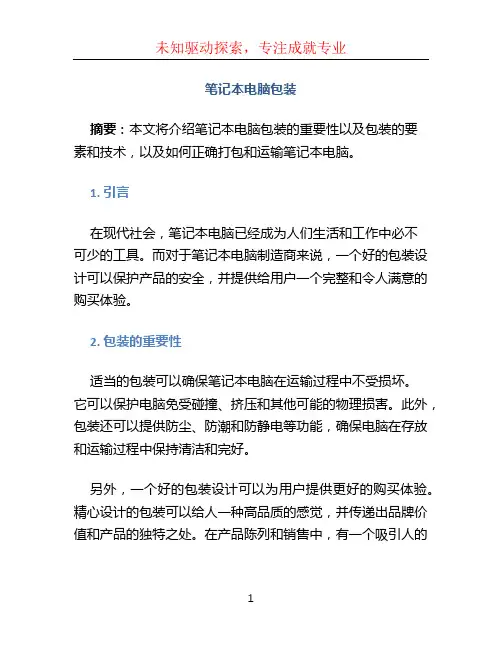 未知驱动探索，专注成就专业

笔记本电脑包装

摘要：本文将介绍笔记本电脑包装的重要性以及包装的要素和技术，以及如何正确打包和运输笔记本电脑。

1. 引言

在现代社会，笔记本电脑已经成为人们生活和工作中必不可少的工具。而对于笔记本电脑制造商来说，一个好的包装设计可以保护产品的安全，并提供给用户一个完整和令人满意的购买体验。

2. 包装的重要性

适当的包装可以确保笔记本电脑在运输过程中不受损坏。它可以保护电脑免受碰撞、挤压和其他可能的物理损害。此外，包装还可以提供防尘、防潮和防静电等功能，确保电脑在存放和运输过程中保持清洁和完好。

另外，一个好的包装设计可以为用户提供更好的购买体验。精心设计的包装可以给人一种高品质的感觉，并传递出品牌价值和产品的独特之处。在产品陈列和销售中，有一个吸引人的

1